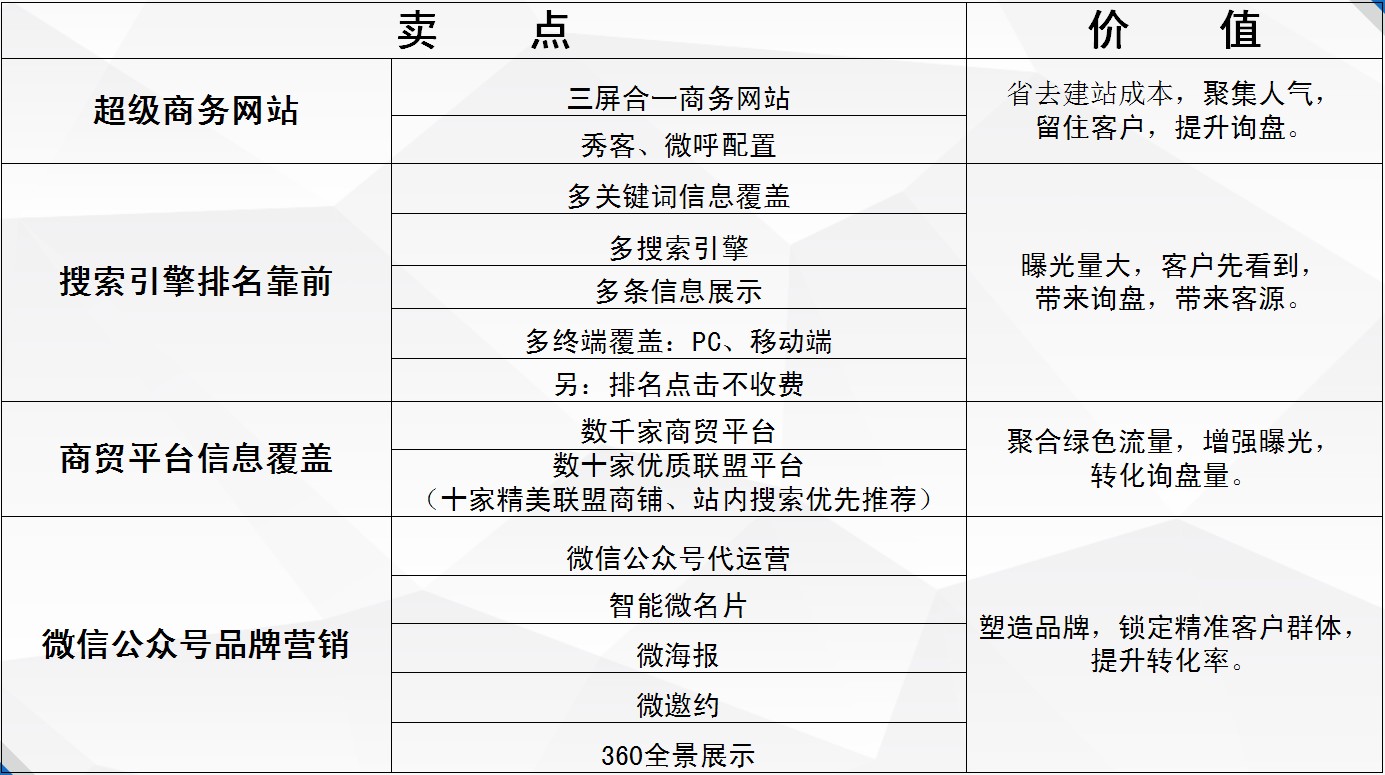 | 卖　　点 | | 价　　值 |
|---|---|---|
| 超级商务网站 | 三屏合一商务网站 | 省去建站成本，聚集人气，留住客户，提升询盘。 |
| | 秀客、微呼配置 | |
| 搜索引擎排名靠前 | 多关键词信息覆盖 | 曝光量大，客户先看到，带来询盘，带来客源。 |
| | 多搜索引擎 | |
| | 多条信息展示 | |
| | 多终端覆盖：PC、移动端 | |
| | 另：排名点击不收费 | |
| 商贸平台信息覆盖 | 数千家商贸平台 | 聚合绿色流量，增强曝光，转化询盘量。 |
| | 数十家优质联盟平台（十家精美联盟商铺、站内搜索优先推荐） | |
| 微信公众号品牌营销 | 微信公众号代运营 | 塑造品牌，锁定精准客户群体，提升转化率。 |
| | 智能微名片 | |
| | 微海报 | |
| | 微邀约 | |
| | 360全景展示 | |